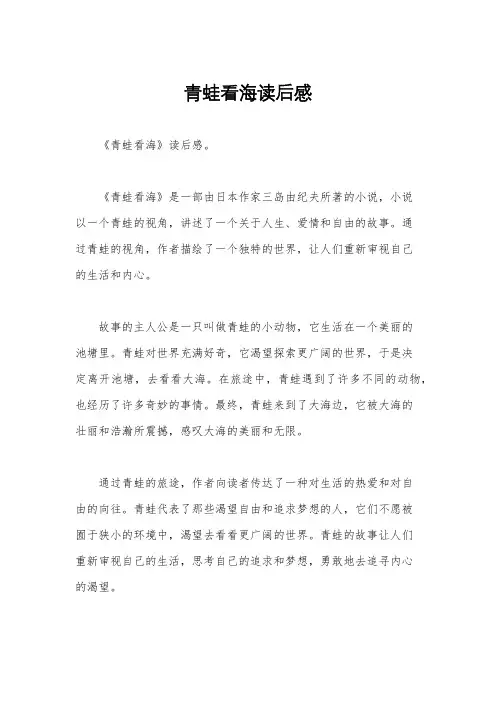 青蛙看海读后感

《青蛙看海》读后感。

《青蛙看海》是一部由日本作家三岛由纪夫所著的小说，小说以一个青蛙的视角，讲述了一个关于人生、爱情和自由的故事。通过青蛙的视角，作者描绘了一个独特的世界，让人们重新审视自己的生活和内心。

故事的主人公是一只叫做青蛙的小动物，它生活在一个美丽的池塘里。青蛙对世界充满好奇，它渴望探索更广阔的世界，于是决定离开池塘，去看看大海。在旅途中，青蛙遇到了许多不同的动物，也经历了许多奇妙的事情。最终，青蛙来到了大海边，它被大海的壮丽和浩瀚所震撼，感叹大海的美丽和无限。

通过青蛙的旅途，作者向读者传达了一种对生活的热爱和对自由的向往。青蛙代表了那些渴望自由和追求梦想的人，它们不愿被囿于狭小的环境中，渴望去看看更广阔的世界。青蛙的故事让人们重新审视自己的生活，思考自己的追求和梦想，勇敢地去追寻内心的渴望。